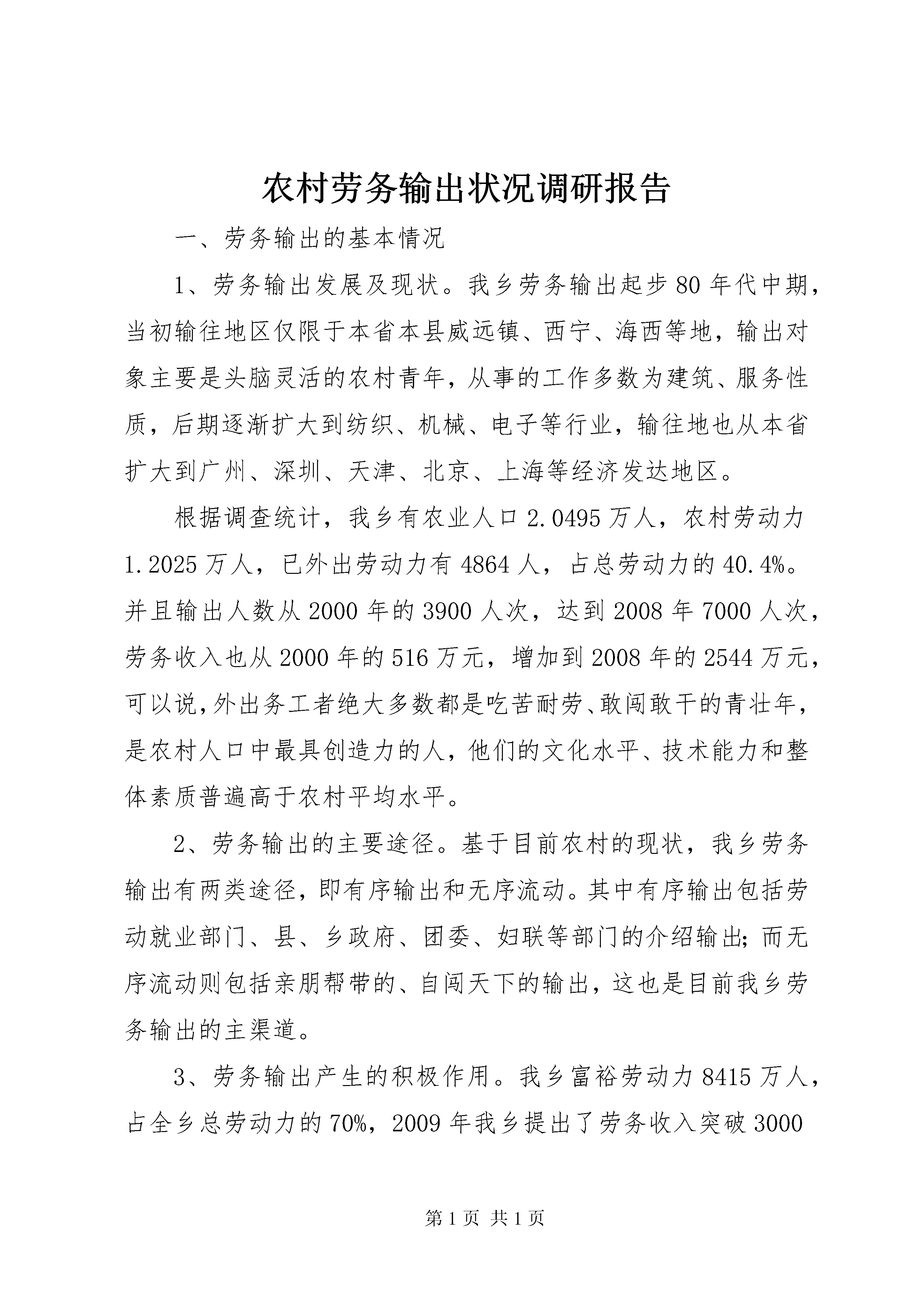 农村劳务输出状况调研报告

一、劳务输出的基本情况

1、劳务输出发展及现状。我乡劳务输出起步80年代中期，当初输往地区仅限于本省本县威远镇、西宁、海西等地，输出对象主要是头脑灵活的农村青年，从事的工作多数为建筑、服务性质，后期逐渐扩大到纺织、机械、电子等行业，输往地也从本省扩大到广州、深圳、天津、北京、上海等经济发达地区。

根据调查统计，我乡有农业人口2.0495万人，农村劳动力1.2025万人，已外出劳动力有4864人，占总劳动力的40.4%。并且输出人数从2000年的3900人次，达到2008年7000人次，劳务收入也从2000年的516万元，增加到2008年的2544万元，可以说,外出务工者绝大多数都是吃苦耐劳、敢闯敢干的青壮年，是农村人口中最具创造力的人，他们的文化水平、技术能力和整体素质普遍高于农村平均水平。

2、劳务输出的主要途径。基于目前农村的现状，我乡劳务输出有两类途径，即有序输出和无序流动。其中有序输出包括劳动就业部门、县、乡政府、团委、妇联等部门的介绍输出;而无序流动则包括亲朋帮带的、自闯天下的输出，这也是目前我乡劳务输出的主渠道。

3、劳务输出产生的积极作用。我乡富裕劳动力8415万人，占全乡总劳动力的70%，2009年我乡提出了劳务收入突破3000

第1页 共1页